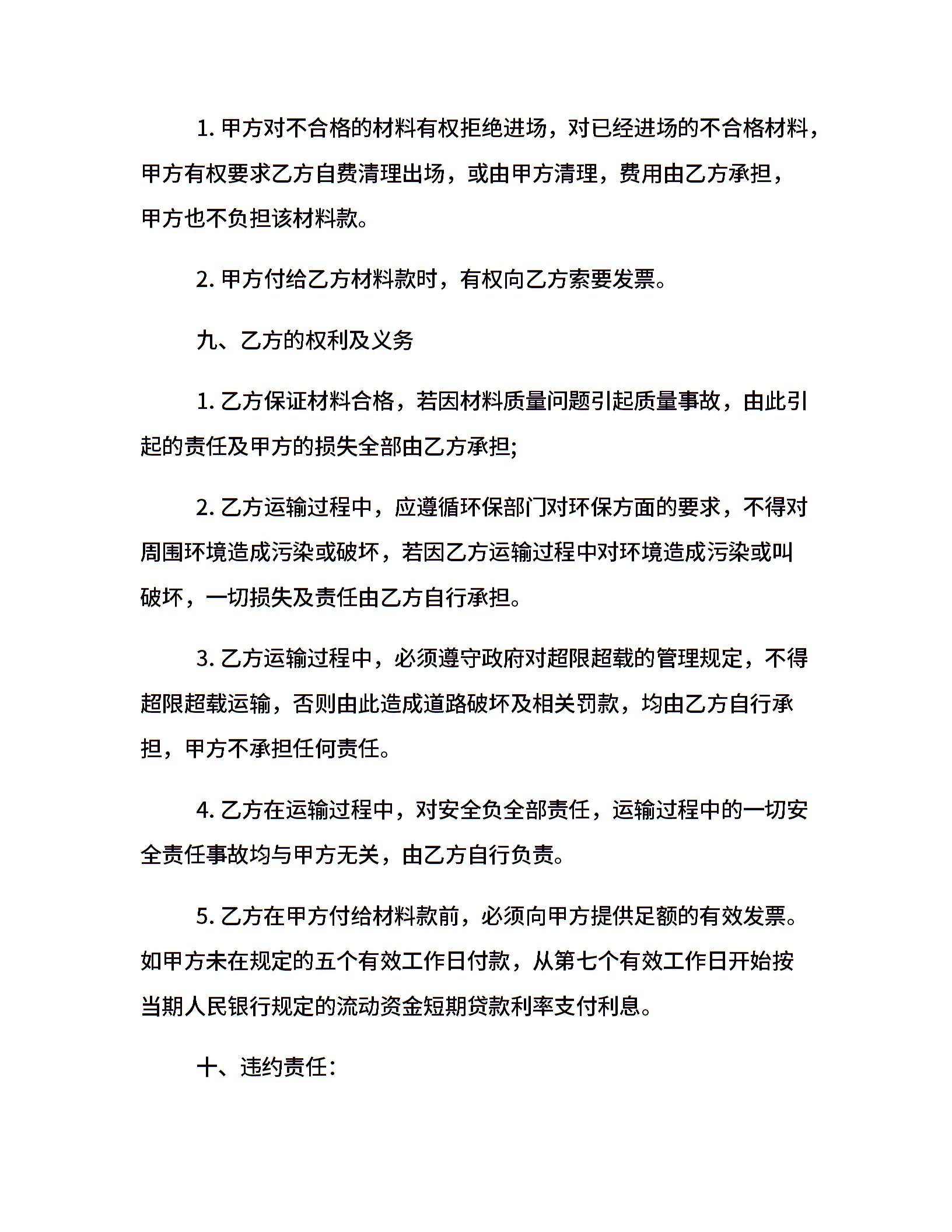 1. 甲方对不合格的材料有权拒绝进场，对已经进场的不合格材料，甲方有权要求乙方自费清理出场，或由甲方清理，费用由乙方承担，甲方也不负担该材料款。

2. 甲方付给乙方材料款时，有权向乙方索要发票。

九、乙方的权利及义务

1. 乙方保证材料合格，若因材料质量问题引起质量事故，由此引起的责任及甲方的损失全部由乙方承担;

2. 乙方运输过程中，应遵循环保部门对环保方面的要求，不得对周围环境造成污染或破坏，若因乙方运输过程中对环境造成污染或叫破坏，一切损失及责任由乙方自行承担。

3. 乙方运输过程中，必须遵守政府对超限超载的管理规定，不得超限超载运输，否则由此造成道路破坏及相关罚款，均由乙方自行承担，甲方不承担任何责任。

4. 乙方在运输过程中，对安全负全部责任，运输过程中的一切安全责任事故均与甲方无关，由乙方自行负责。

5. 乙方在甲方付给材料款前，必须向甲方提供足额的有效发票。如甲方未在规定的五个有效工作日付款，从第七个有效工作日开始按当期人民银行规定的流动资金短期贷款利率支付利息。

十、违约责任: